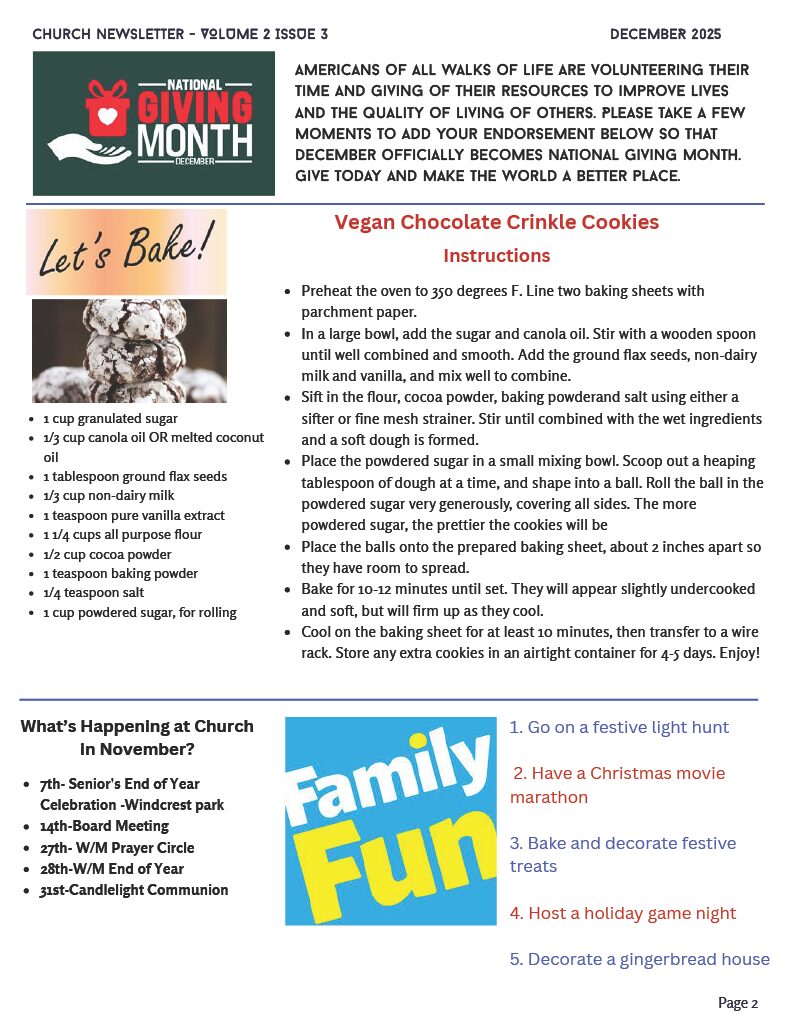 CHURCH NEWSLETTER - VOLUME 2 ISSUE 3

DECEMBER 2025

NATIONAL GIVING MONTH DECEMBER

AMERICANS OF ALL WALKS OF LIFE ARE VOLUNTEERING THEIR TIME AND GIVING OF THEIR RESOURCES TO IMPROVE LIVES AND THE QUALITY OF LIVING OF OTHERS. PLEASE TAKE A FEW MOMENTS TO ADD YOUR ENDORSEMENT BELOW SO THAT DECEMBER OFFICIALLY BECOMES NATIONAL GIVING MONTH. GIVE TODAY AND MAKE THE WORLD A BETTER PLACE.

Let's Bake!

- 1 cup granulated sugar
- 1/3 cup canola oil OR melted coconut oil
- 1 tablespoon ground flax seeds
- 1/3 cup non-dairy milk
- 1 teaspoon pure vanilla extract
- 1 1/4 cups all purpose flour
- 1/2 cup cocoa powder
- 1 teaspoon baking powder
- 1/4 teaspoon salt
- 1 cup powdered sugar, for rolling

Vegan Chocolate Crinkle Cookies

Instructions

- Preheat the oven to 350 degrees F. Line two baking sheets with parchment paper.
- In a large bowl, add the sugar and canola oil. Stir with a wooden spoon until well combined and smooth. Add the ground flax seeds, non-dairy milk and vanilla, and mix well to combine.
- Sift in the flour, cocoa powder, baking powderand salt using either a sifter or fine mesh strainer. Stir until combined with the wet ingredients and a soft dough is formed.
- Place the powdered sugar in a small mixing bowl. Scoop out a heaping tablespoon of dough at a time, and shape into a ball. Roll the ball in the powdered sugar very generously, covering all sides. The more powdered sugar, the prettier the cookies will be
- Place the balls onto the prepared baking sheet, about 2 inches apart so they have room to spread.
- Bake for 10-12 minutes until set. They will appear slightly undercooked and soft, but will firm up as they cool.
- Cool on the baking sheet for at least 10 minutes, then transfer to a wire rack. Store any extra cookies in an airtight container for 4-5 days. Enjoy!

What's Happening at Church in November?

- 7th- Senior's End of Year Celebration -Windcrest park
- 14th-Board Meeting
- 27th- W/M Prayer Circle
- 28th-W/M End of Year
- 31st-Candlelight Communion

Family Fun

1. Go on a festive light hunt

2. Have a Christmas movie marathon

3. Bake and decorate festive treats

4. Host a holiday game night

5. Decorate a gingerbread house

Page 2